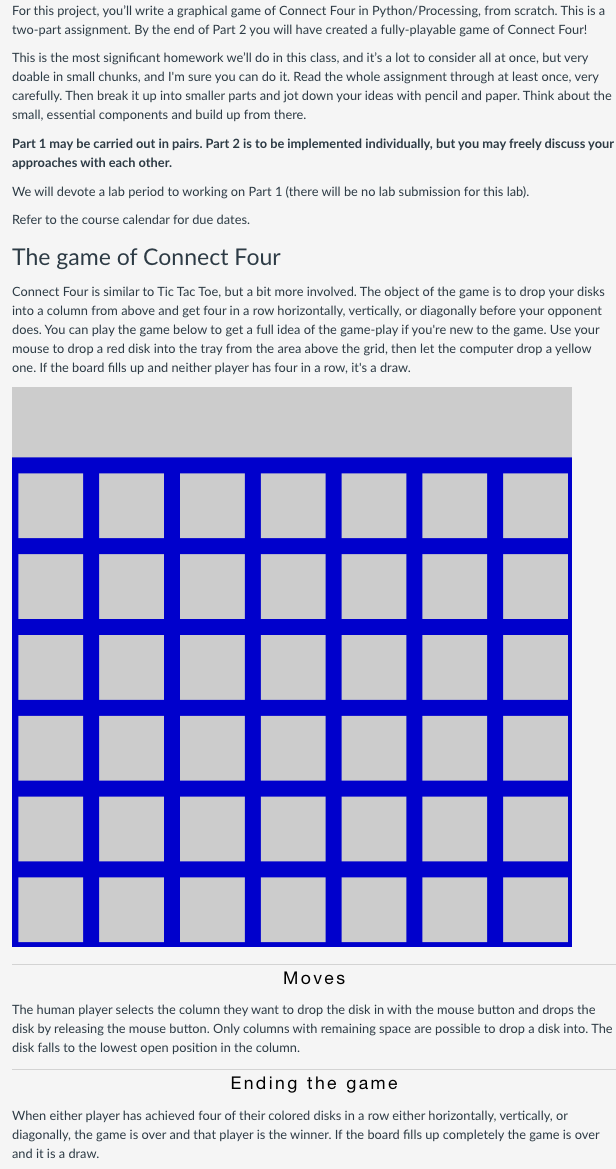 For this project, you'll write a graphical game of Connect Four in Python/Processing, from scratch. This is a two-part assignment. By the end of Part 2 you will have created a fully-playable game of Connect Four!

This is the most significant homework we'll do in this class, and it's a lot to consider all at once, but very doable in small chunks, and I'm sure you can do it. Read the whole assignment through at least once, very carefully. Then break it up into smaller parts and jot down your ideas with pencil and paper. Think about the small, essential components and build up from there.

Part 1 may be carried out in pairs. Part 2 is to be implemented individually, but you may freely discuss your approaches with each other.

We will devote a lab period to working on Part 1 (there will be no lab submission for this lab).

Refer to the course calendar for due dates.

The game of Connect Four

Connect Four is similar to Tic Tac Toe, but a bit more involved. The object of the game is to drop your disks into a column from above and get four in a row horizontally, vertically, or diagonally before your opponent does. You can play the game below to get a full idea of the game-play if you're new to the game. Use your mouse to drop a red disk into the tray from the area above the grid, then let the computer drop a yellow one. If the board fills up and neither player has four in a row, it's a draw.

Moves

The human player selects the column they want to drop the disk in with the mouse button and drops the disk by releasing the mouse button. Only columns with remaining space are possible to drop a disk into. The disk falls to the lowest open position in the column.

Ending the game

When either player has achieved four of their colored disks in a row either horizontally, vertically, or diagonally, the game is over and that player is the winner. If the board fills up completely the game is over and it is a draw.